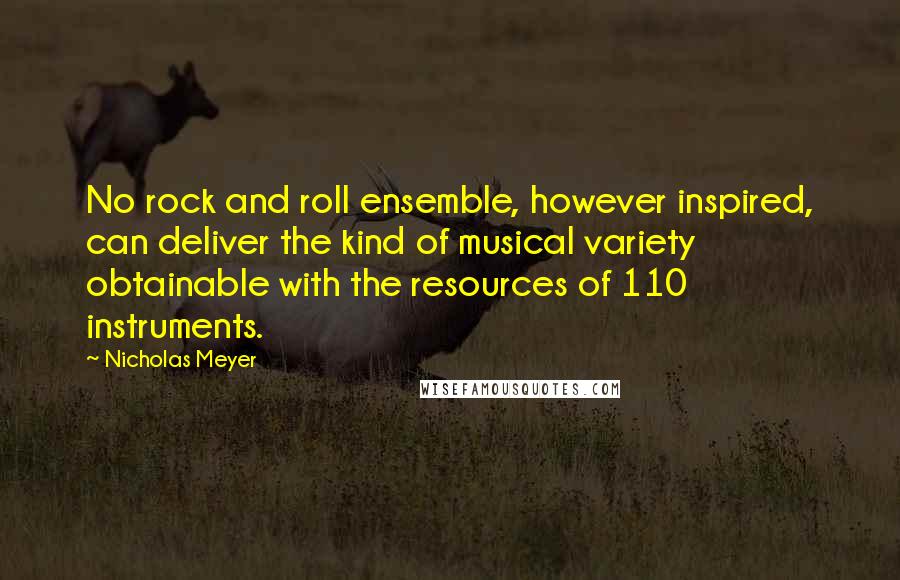 No rock and roll ensemble, however inspired, can deliver the kind of musical variety obtainable with the resources of 110 instruments.

~ Nicholas Meyer

WISEFAMOUSQUOTES.COM